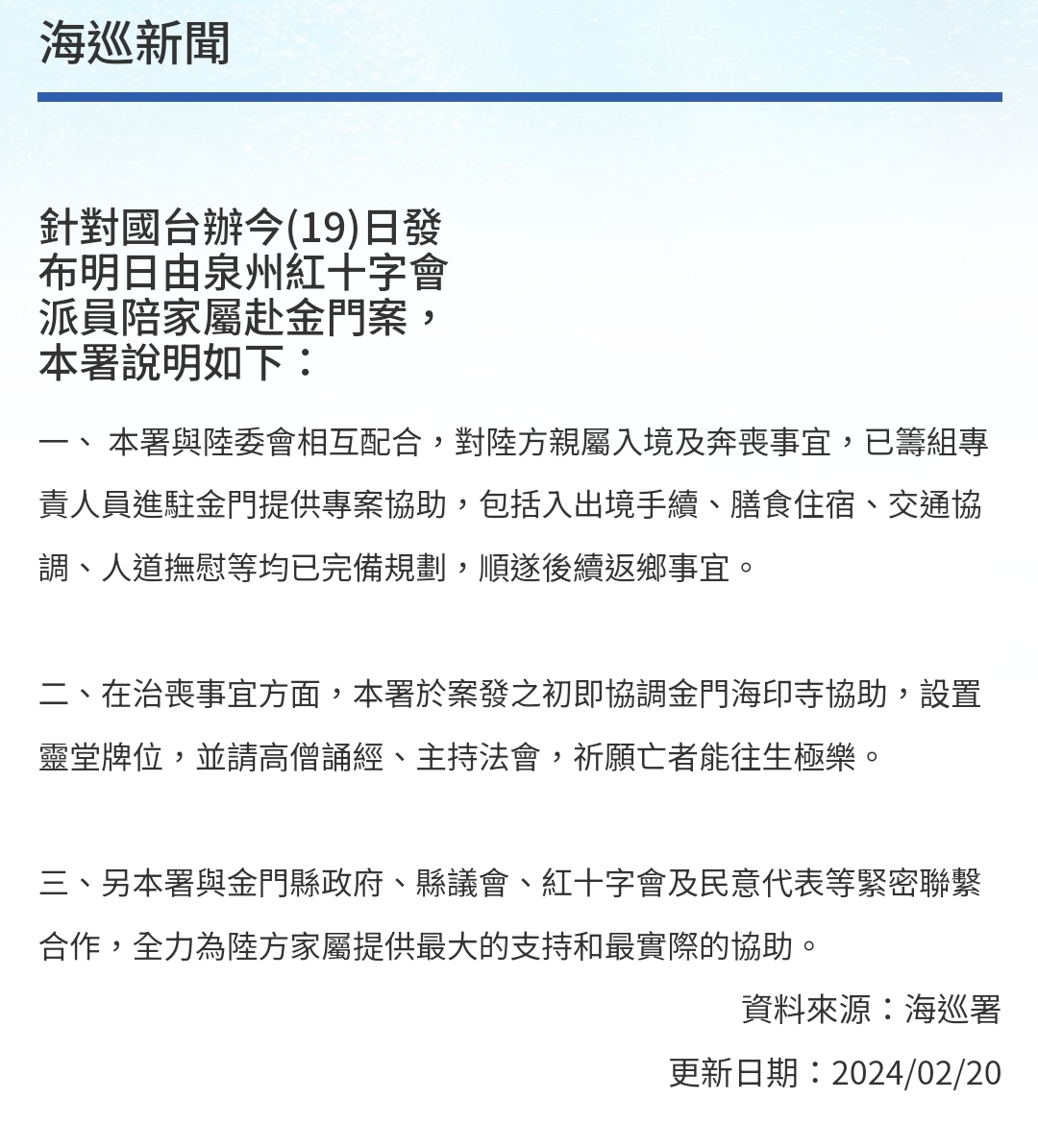 海巡新聞

針對國台辦今(19)日發布明日由泉州紅十字會派員陪家屬赴金門案，本署說明如下：

一、 本署與陸委會相互配合，對陸方親屬入境及奔喪事宜，已籌組專責人員進駐金門提供專案協助，包括入出境手續、膳食住宿、交通協調、人道撫慰等均已完備規劃，順遂後續返鄉事宜。

二、在治喪事宜方面，本署於案發之初即協調金門海印寺協助，設置靈堂牌位，並請高僧誦經、主持法會，祈願亡者能往生極樂。

三、另本署與金門縣政府、縣議會、紅十字會及民意代表等緊密聯繫合作，全力為陸方家屬提供最大的支持和最實際的協助。

資料來源：海巡署

更新日期：2024/02/20